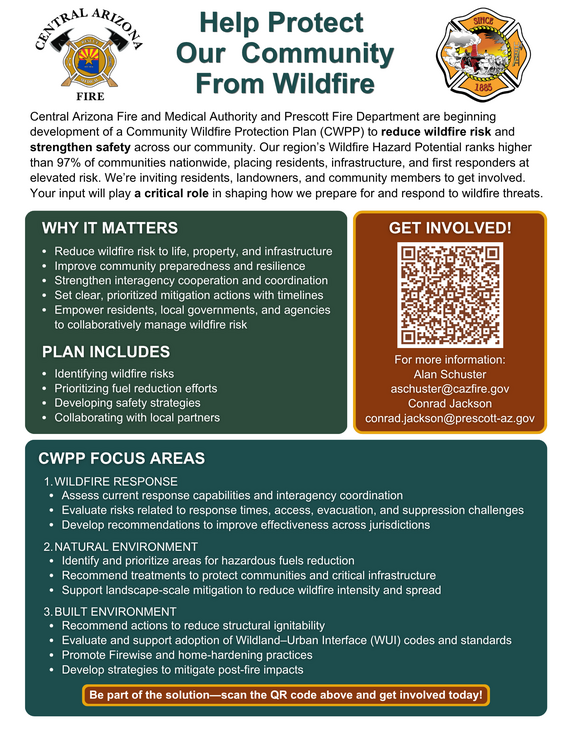 CENTRAL ARIZONA
FIRE

Help Protect
Our Community
From Wildfire

SINCE
1885

Central Arizona Fire and Medical Authority and Prescott Fire Department are beginning development of a Community Wildfire Protection Plan (CWPP) to reduce wildfire risk and strengthen safety across our community. Our region's Wildfire Hazard Potential ranks higher than 97% of communities nationwide, placing residents, infrastructure, and first responders at elevated risk. We're inviting residents, landowners, and community members to get involved. Your input will play a critical role in shaping how we prepare for and respond to wildfire threats.

WHY IT MATTERS
• Reduce wildfire risk to life, property, and infrastructure
• Improve community preparedness and resilience
• Strengthen interagency cooperation and coordination
• Set clear, prioritized mitigation actions with timelines
• Empower residents, local governments, and agencies to collaboratively manage wildfire risk

PLAN INCLUDES
• Identifying wildfire risks
• Prioritizing fuel reduction efforts
• Developing safety strategies
• Collaborating with local partners

GET INVOLVED!

For more information:
Alan Schuster
aschuster@cazfire.gov
Conrad Jackson
conrad.jackson@prescott-az.gov

CWPP FOCUS AREAS
1. WILDFIRE RESPONSE
• Assess current response capabilities and interagency coordination
• Evaluate risks related to response times, access, evacuation, and suppression challenges
• Develop recommendations to improve effectiveness across jurisdictions

2. NATURAL ENVIRONMENT
• Identify and prioritize areas for hazardous fuels reduction
• Recommend treatments to protect communities and critical infrastructure
• Support landscape-scale mitigation to reduce wildfire intensity and spread

3. BUILT ENVIRONMENT
• Recommend actions to reduce structural ignitability
• Evaluate and support adoption of Wildland–Urban Interface (WUI) codes and standards
• Promote Firewise and home-hardening practices
• Develop strategies to mitigate post-fire impacts

Be part of the solution—scan the QR code above and get involved today!